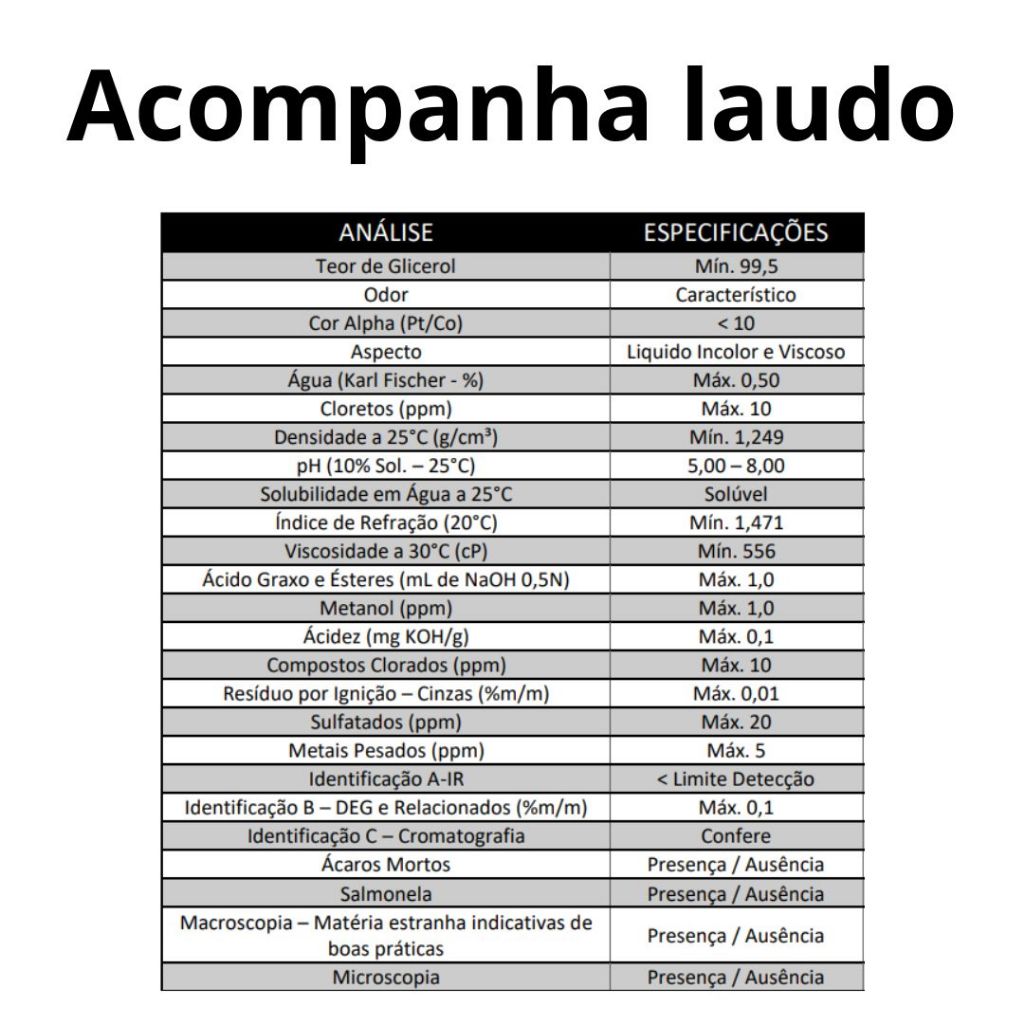 Acompanha laudo

| ANÁLISE | ESPECIFICAÇÕES |
|---|---|
| Teor de Glicerol | Mín. 99,5 |
| Odor | Característico |
| Cor Alpha (Pt/Co) | < 10 |
| Aspecto | Liquido Incolor e Viscoso |
| Água (Karl Fischer - %) | Máx. 0,50 |
| Cloretos (ppm) | Máx. 10 |
| Densidade a 25°C (g/cm³) | Mín. 1,249 |
| pH (10% Sol. – 25°C) | 5,00 – 8,00 |
| Solubilidade em Água a 25°C | Solúvel |
| Índice de Refração (20°C) | Mín. 1,471 |
| Viscosidade a 30°C (cP) | Mín. 556 |
| Ácido Graxo e Ésteres (mL de NaOH 0,5N) | Máx. 1,0 |
| Metanol (ppm) | Máx. 1,0 |
| Ácidez (mg KOH/g) | Máx. 0,1 |
| Compostos Clorados (ppm) | Máx. 10 |
| Resíduo por Ignição – Cinzas (%m/m) | Máx. 0,01 |
| Sulfatados (ppm) | Máx. 20 |
| Metais Pesados (ppm) | Máx. 5 |
| Identificação A-IR | < Limite Detecção |
| Identificação B – DEG e Relacionados (%m/m) | Máx. 0,1 |
| Identificação C – Cromatografia | Confere |
| Ácaros Mortos | Presença / Ausência |
| Salmonela | Presença / Ausência |
| Macroscopia – Matéria estranha indicativas de boas práticas | Presença / Ausência |
| Microscopia | Presença / Ausência |